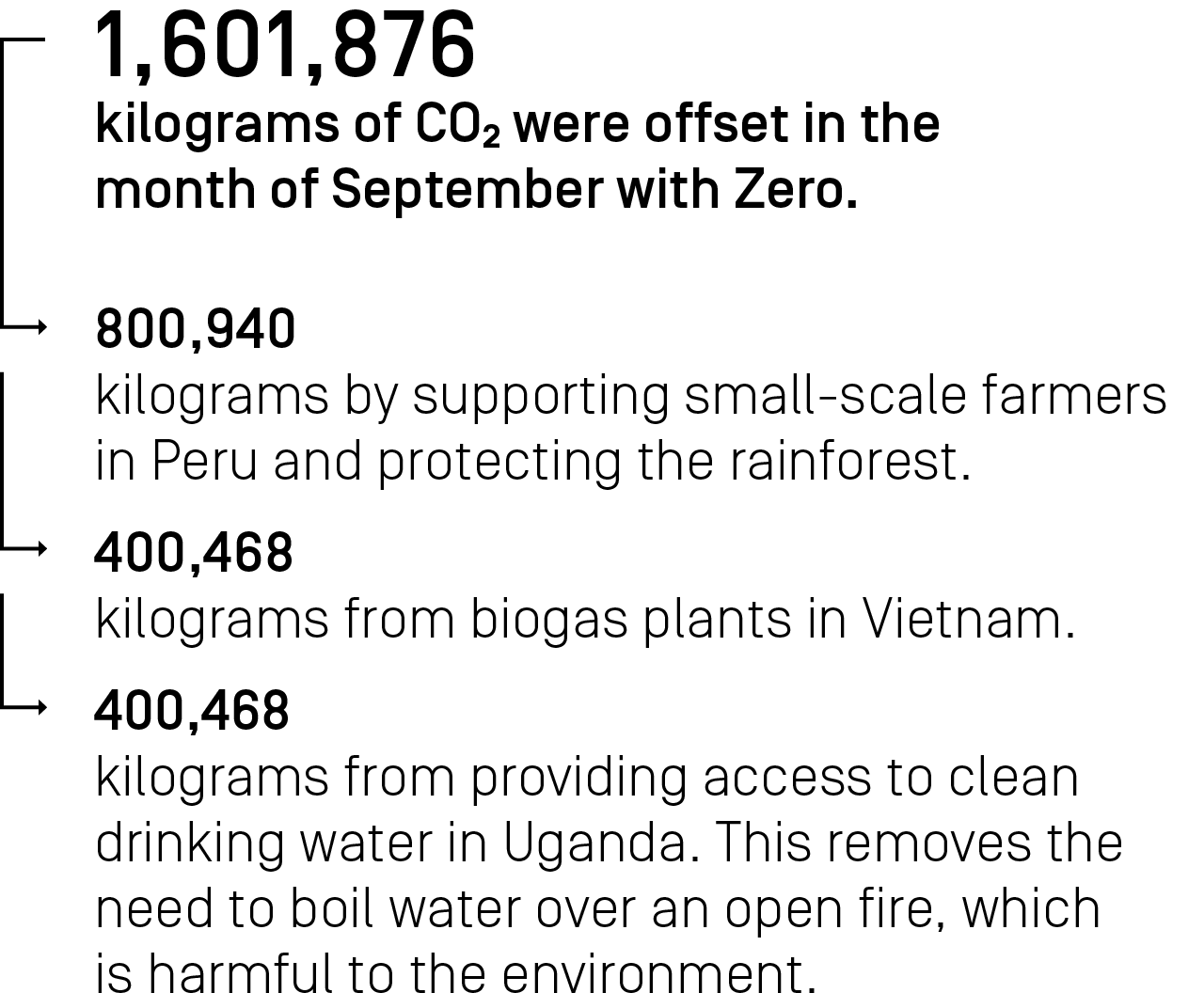 1,601,876
kilograms of $CO_2$ were offset in the month of September with Zero.

800,940
kilograms by supporting small-scale farmers in Peru and protecting the rainforest.

400,468
kilograms from biogas plants in Vietnam.

400,468
kilograms from providing access to clean drinking water in Uganda. This removes the need to boil water over an open fire, which is harmful to the environment.